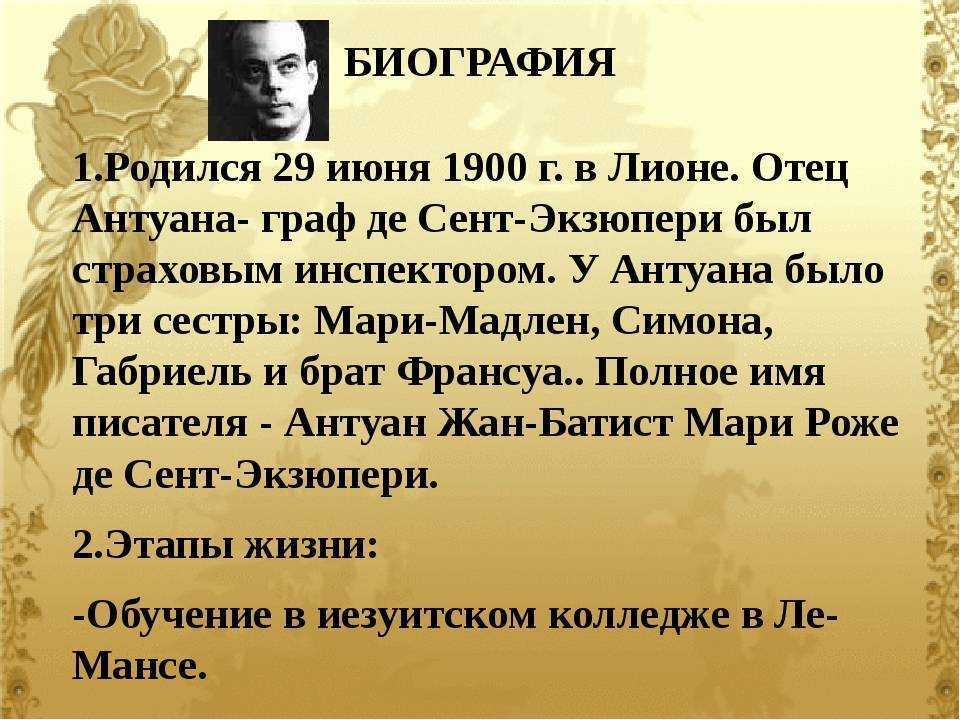 БИОГРАФИЯ

1.Родился 29 июня 1900 г. в Лионе. Отец Антуана- граф де Сент-Экзюпери был страховым инспектором. У Антуана было три сестры: Мари-Мадлен, Симона, Габриель и брат Франсуа.. Полное имя писателя - Антуан Жан-Батист Мари Роже де Сент-Экзюпери.

2.Этапы жизни:

-Обучение в иезуитском колледже в Ле-Мансе.